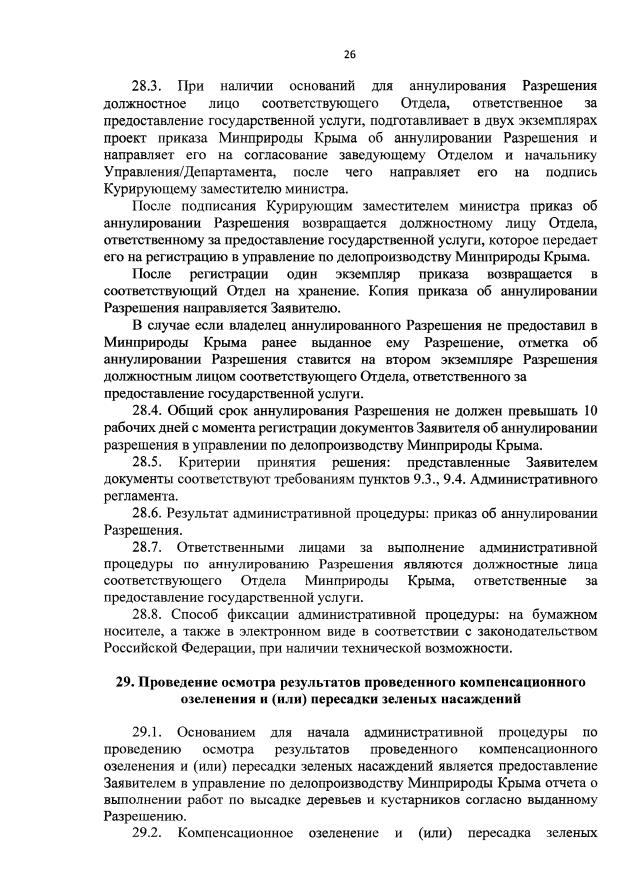 26

28.3. При наличии оснований для аннулирования Разрешения должностное лицо соответствующего Отдела, ответственное за предоставление государственной услуги, подготавливает в двух экземплярах проект приказа Минприроды Крыма об аннулировании Разрешения и направляет его на согласование заведующему Отделом и начальнику Управления/Департамента, после чего направляет его на подпись Курирующему заместителю министра.

После подписания Курирующим заместителем министра приказ об аннулировании Разрешения возвращается должностному лицу Отдела, ответственному за предоставление государственной услуги, которое передает его на регистрацию в управление по делопроизводству Минприроды Крыма.

После регистрации один экземпляр приказа возвращается в соответствующий Отдел на хранение. Копия приказа об аннулировании Разрешения направляется Заявителю.

В случае если владелец аннулированного Разрешения не предоставил в Минприроды Крыма ранее выданное ему Разрешение, отметка об аннулировании Разрешения ставится на втором экземпляре Разрешения должностным лицом соответствующего Отдела, ответственного за предоставление государственной услуги.

28.4. Общий срок аннулирования Разрешения не должен превышать 10 рабочих дней с момента регистрации документов Заявителя об аннулировании разрешения в управлении по делопроизводству Минприроды Крыма.

28.5. Критерии принятия решения: представленные Заявителем документы соответствуют требованиям пунктов 9.3., 9.4. Административного регламента.

28.6. Результат административной процедуры: приказ об аннулировании Разрешения.

28.7. Ответственными лицами за выполнение административной процедуры по аннулированию Разрешения являются должностные лица соответствующего Отдела Минприроды Крыма, ответственные за предоставление государственной услуги.

28.8. Способ фиксации административной процедуры: на бумажном носителе, а также в электронном виде в соответствии с законодательством Российской Федерации, при наличии технической возможности.

29. Проведение осмотра результатов проведенного компенсационного озеленения и (или) пересадки зеленых насаждений

29.1. Основанием для начала административной процедуры по проведению осмотра результатов проведенного компенсационного озеленения и (или) пересадки зеленых насаждений является предоставление Заявителем в управление по делопроизводству Минприроды Крыма отчета о выполнении работ по высадке деревьев и кустарников согласно выданному Разрешению.

29.2. Компенсационное озеленение и (или) пересадка зеленых